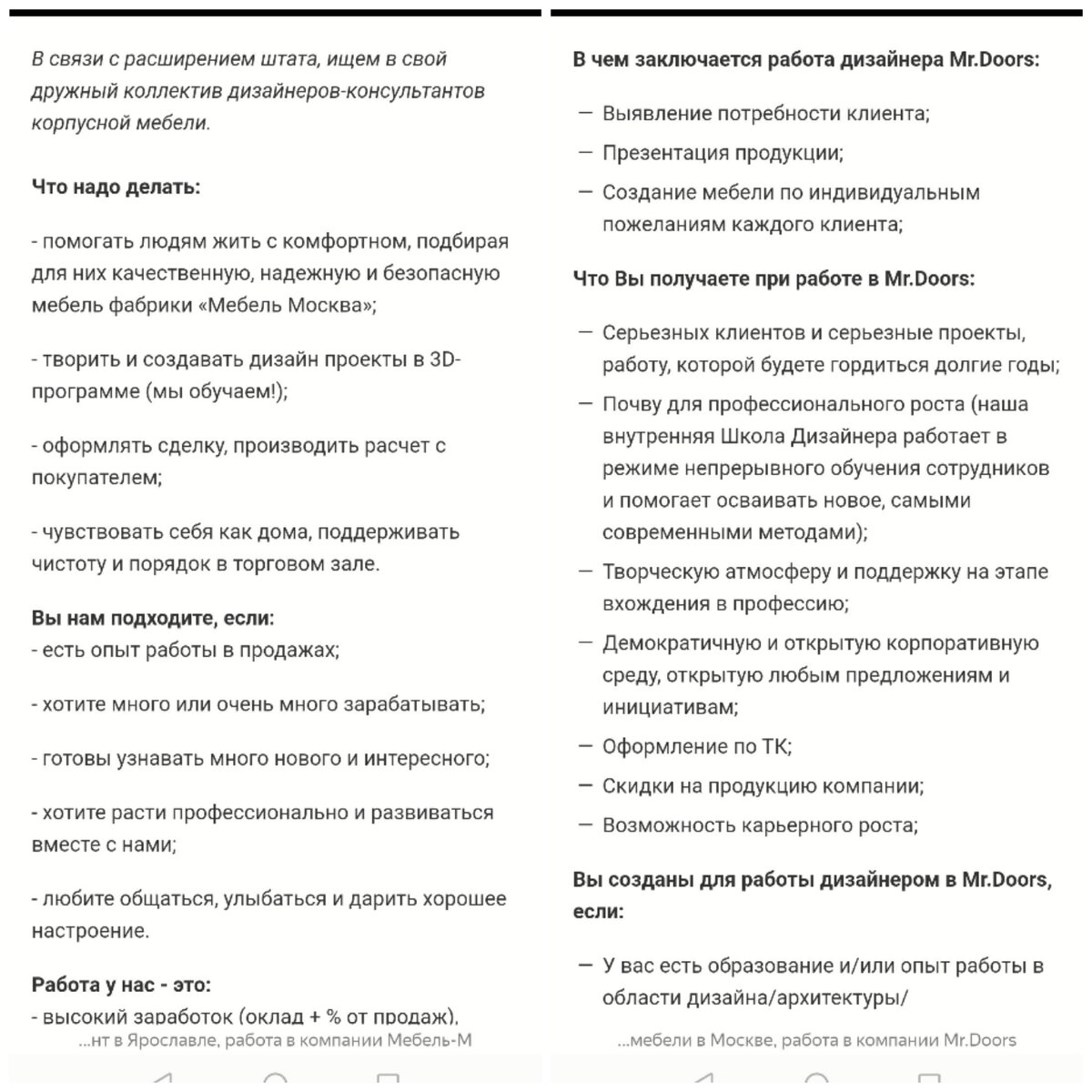 В связи с расширением штата, ищем в свой дружный коллектив дизайнеров-консультантов корпусной мебели.

Что надо делать:

- помогать людям жить с комфортном, подбирая для них качественную, надежную и безопасную мебель фабрики «Мебель Москва»;

- творить и создавать дизайн проекты в 3D-программе (мы обучаем!);

- оформлять сделку, производить расчет с покупателем;

- чувствовать себя как дома, поддерживать чистоту и порядок в торговом зале.

Вы нам подходите, если:
- есть опыт работы в продажах;

- хотите много или очень много зарабатывать;

- готовы узнавать много нового и интересного;

- хотите расти профессионально и развиваться вместе с нами;

- любите общаться, улыбаться и дарить хорошее настроение.

Работа у нас - это:
- высокий заработок (оклад + % от продаж),

...нт в Ярославле, работа в компании Мебель-М

В чем заключается работа дизайнера Mr.Doors:

— Выявление потребности клиента;

— Презентация продукции;

— Создание мебели по индивидуальным пожеланиям каждого клиента;

Что Вы получаете при работе в Mr.Doors:

— Серьезных клиентов и серьезные проекты, работу, которой будете гордиться долгие годы;

— Почву для профессионального роста (наша внутренняя Школа Дизайнера работает в режиме непрерывного обучения сотрудников и помогает осваивать новое, самыми современными методами);

— Творческую атмосферу и поддержку на этапе вхождения в профессию;

— Демократичную и открытую корпоративную среду, открытую любым предложениям и инициативам;

— Оформление по ТК;

— Скидки на продукцию компании;

— Возможность карьерного роста;

Вы созданы для работы дизайнером в Mr.Doors, если:

— У вас есть образование и/или опыт работы в области дизайна/архитектуры/

...мебели в Москве, работа в компании Mr.Doors